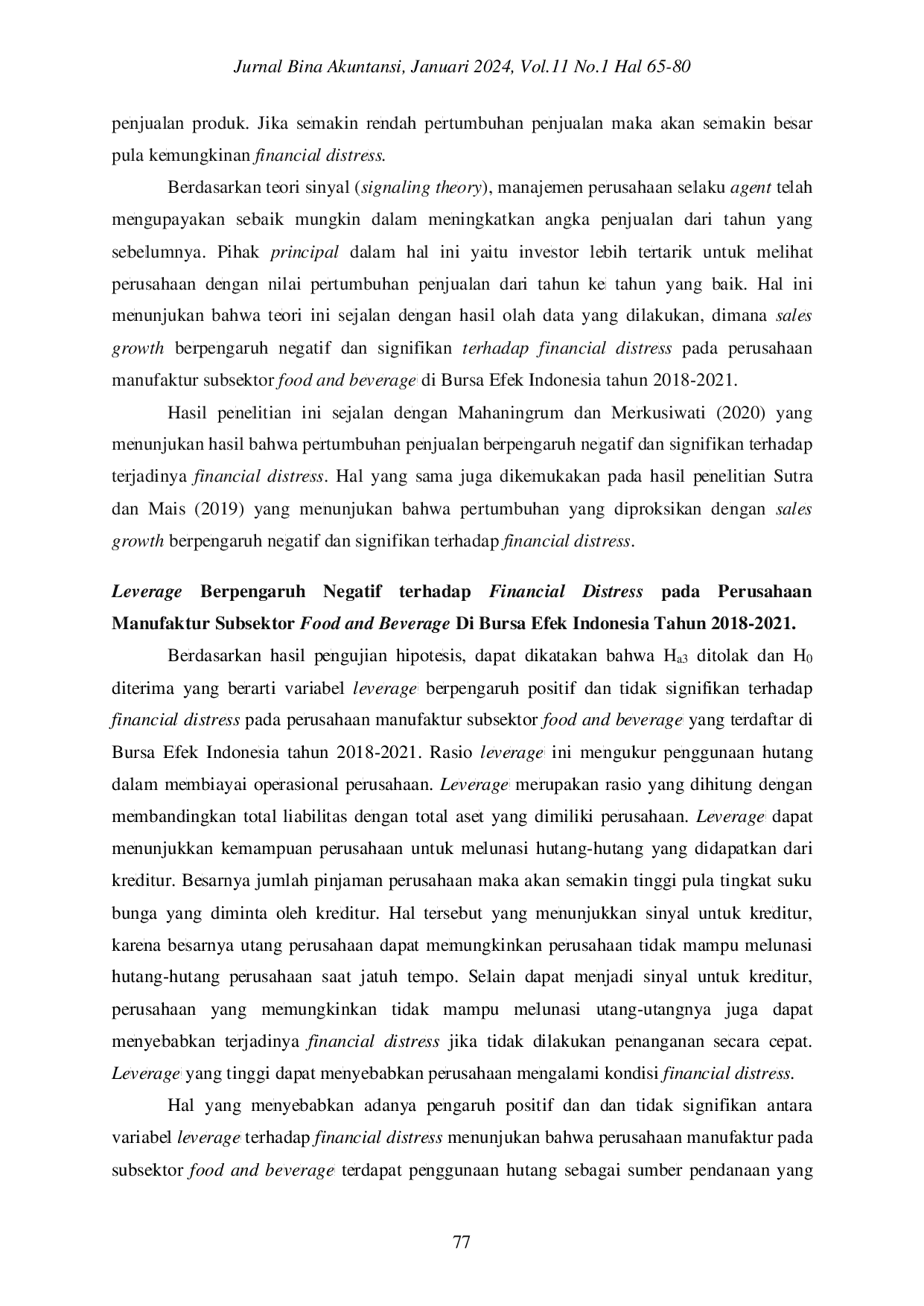 Jurnal Bina Akuntansi, Januari 2024, Vol.11 No.1 Hal 65-80

penjualan produk. Jika semakin rendah pertumbuhan penjualan maka akan semakin besar pula kemungkinan financial distress.

Berdasarkan teori sinyal (signaling theory), manajemen perusahaan selaku agent telah mengupayakan sebaik mungkin dalam meningkatkan angka penjualan dari tahun yang sebelumnya. Pihak principal dalam hal ini yaitu investor lebih tertarik untuk melihat perusahaan dengan nilai pertumbuhan penjualan dari tahun ke tahun yang baik. Hal ini menunjukan bahwa teori ini sejalan dengan hasil olah data yang dilakukan, dimana sales growth berpengaruh negatif dan signifikan terhadap financial distress pada perusahaan manufaktur subsektor food and beverage di Bursa Efek Indonesia tahun 2018-2021.

Hasil penelitian ini sejalan dengan Mahaningrum dan Merkusiwati (2020) yang menunjukan hasil bahwa pertumbuhan penjualan berpengaruh negatif dan signifikan terhadap terjadinya financial distress. Hal yang sama juga dikemukakan pada hasil penelitian Sutra dan Mais (2019) yang menunjukan bahwa pertumbuhan yang diproksikan dengan sales growth berpengaruh negatif dan signifikan terhadap financial distress.

Leverage Berpengaruh Negatif terhadap Financial Distress pada Perusahaan Manufaktur Subsektor Food and Beverage Di Bursa Efek Indonesia Tahun 2018-2021.

Berdasarkan hasil pengujian hipotesis, dapat dikatakan bahwa $H_{a3}$ ditolak dan $H_0$ diterima yang berarti variabel leverage berpengaruh positif dan tidak signifikan terhadap financial distress pada perusahaan manufaktur subsektor food and beverage yang terdaftar di Bursa Efek Indonesia tahun 2018-2021. Rasio leverage ini mengukur penggunaan hutang dalam membiayai operasional perusahaan. Leverage merupakan rasio yang dihitung dengan membandingkan total liabilitas dengan total aset yang dimiliki perusahaan. Leverage dapat menunjukkan kemampuan perusahaan untuk melunasi hutang-hutang yang didapatkan dari kreditur. Besarnya jumlah pinjaman perusahaan maka akan semakin tinggi pula tingkat suku bunga yang diminta oleh kreditur. Hal tersebut yang menunjukkan sinyal untuk kreditur, karena besarnya utang perusahaan dapat memungkinkan perusahaan tidak mampu melunasi hutang-hutang perusahaan saat jatuh tempo. Selain dapat menjadi sinyal untuk kreditur, perusahaan yang memungkinkan tidak mampu melunasi utang-utangnya juga dapat menyebabkan terjadinya financial distress jika tidak dilakukan penanganan secara cepat. Leverage yang tinggi dapat menyebabkan perusahaan mengalami kondisi financial distress.

Hal yang menyebabkan adanya pengaruh positif dan dan tidak signifikan antara variabel leverage terhadap financial distress menunjukan bahwa perusahaan manufaktur pada subsektor food and beverage terdapat penggunaan hutang sebagai sumber pendanaan yang

77